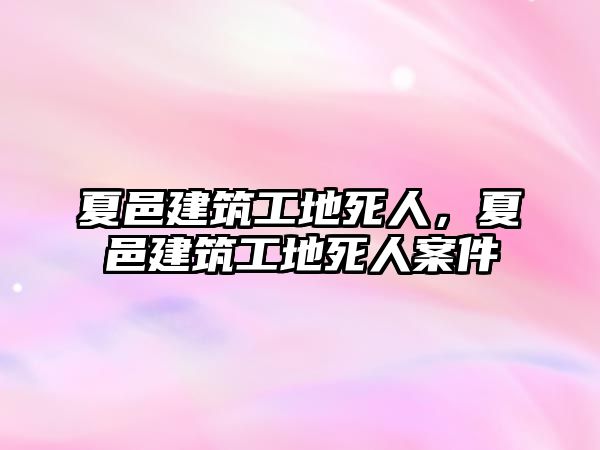 夏邑建筑工地死人，夏邑建筑工地死人案件